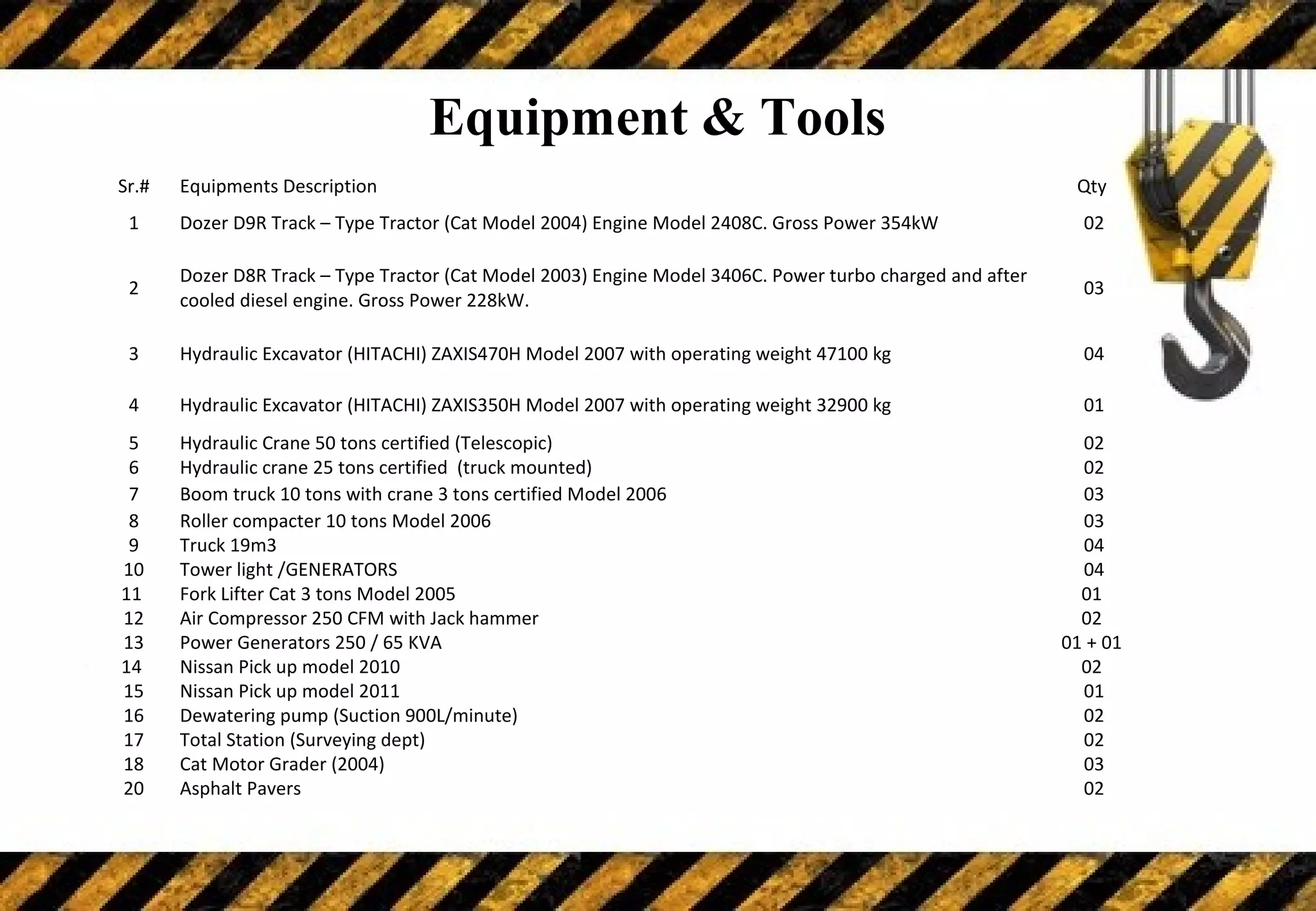 Equipment & Tools

| Sr.# | Equipments Description | Qty |
|---|---|---|
| 1 | Dozer D9R Track – Type Tractor (Cat Model 2004) Engine Model 2408C. Gross Power 354kW | 02 |
| 2 | Dozer D8R Track – Type Tractor (Cat Model 2003) Engine Model 3406C. Power turbo charged and after cooled diesel engine. Gross Power 228kW. | 03 |
| 3 | Hydraulic Excavator (HITACHI) ZAXIS470H Model 2007 with operating weight 47100 kg | 04 |
| 4 | Hydraulic Excavator (HITACHI) ZAXIS350H Model 2007 with operating weight 32900 kg | 01 |
| 5 | Hydraulic Crane 50 tons certified (Telescopic) | 02 |
| 6 | Hydraulic crane 25 tons certified (truck mounted) | 02 |
| 7 | Boom truck 10 tons with crane 3 tons certified Model 2006 | 03 |
| 8 | Roller compacter 10 tons Model 2006 | 03 |
| 9 | Truck 19m3 | 04 |
| 10 | Tower light /GENERATORS | 04 |
| 11 | Fork Lifter Cat 3 tons Model 2005 | 01 |
| 12 | Air Compressor 250 CFM with Jack hammer | 02 |
| 13 | Power Generators 250 / 65 KVA | 01 + 01 |
| 14 | Nissan Pick up model 2010 | 02 |
| 15 | Nissan Pick up model 2011 | 01 |
| 16 | Dewatering pump (Suction 900L/minute) | 02 |
| 17 | Total Station (Surveying dept) | 02 |
| 18 | Cat Motor Grader (2004) | 03 |
| 20 | Asphalt Pavers | 02 |